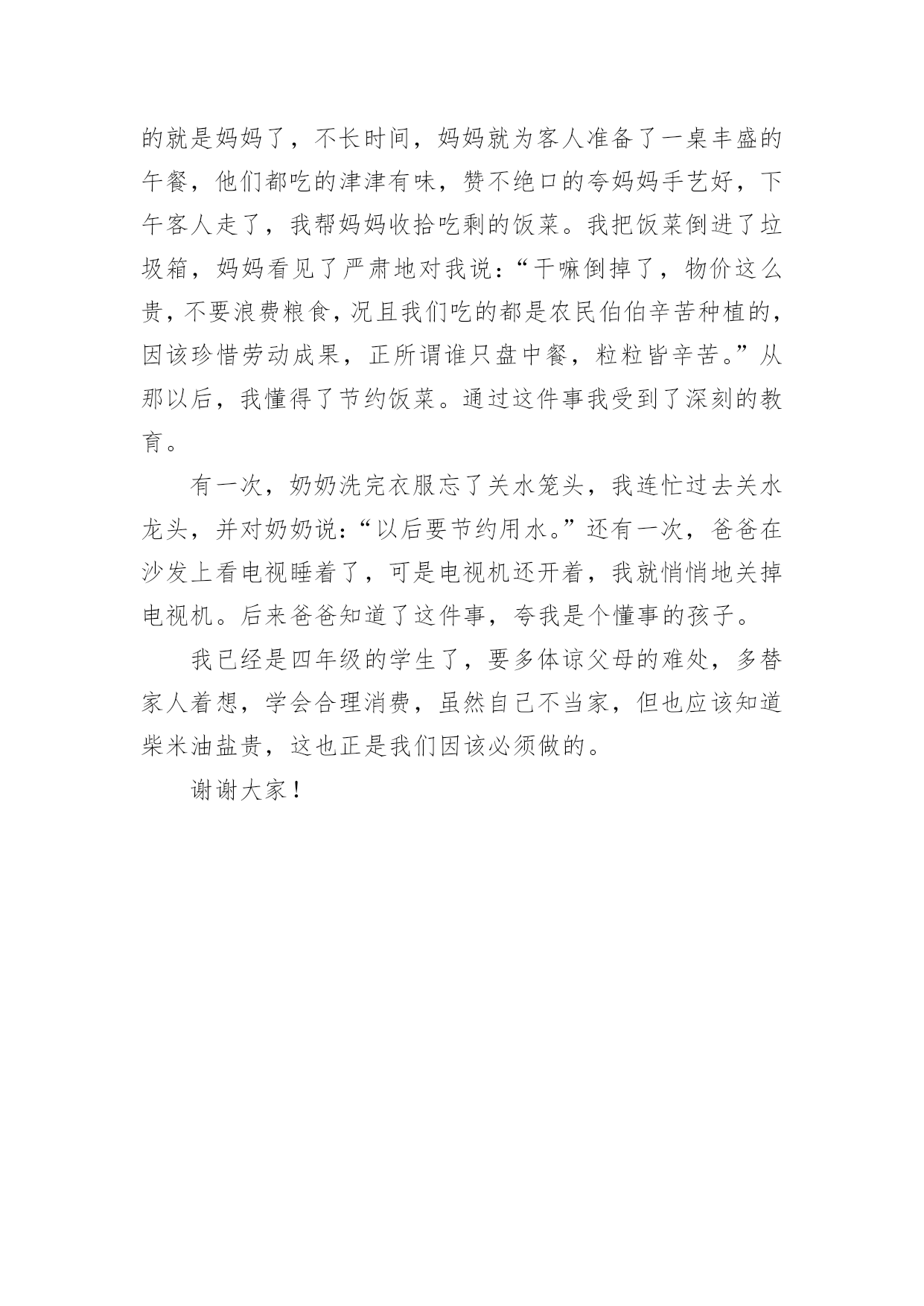 的就是妈妈了，不长时间，妈妈就为客人准备了一桌丰盛的午餐，他们都吃的津津有味，赞不绝口的夸妈妈手艺好，下午客人走了，我帮妈妈收拾吃剩的饭菜。我把饭菜倒进了垃圾箱，妈妈看见了严肃地对我说：“干嘛倒掉了，物价这么贵，不要浪费粮食，况且我们吃的都是农民伯伯辛苦种植的，因该珍惜劳动成果，正所谓谁只盘中餐，粒粒皆辛苦。”从那以后，我懂得了节约饭菜。通过这件事我受到了深刻的教育。

有一次，奶奶洗完衣服忘了关水笼头，我连忙过去关水龙头，并对奶奶说：“以后要节约用水。”还有一次，爸爸在沙发上看电视睡着了，可是电视机还开着，我就悄悄地关掉电视机。后来爸爸知道了这件事，夸我是个懂事的孩子。

我已经是四年级的学生了，要多体谅父母的难处，多替家人着想，学会合理消费，虽然自己不当家，但也应该知道柴米油盐贵，这也正是我们因该必须做的。

谢谢大家！